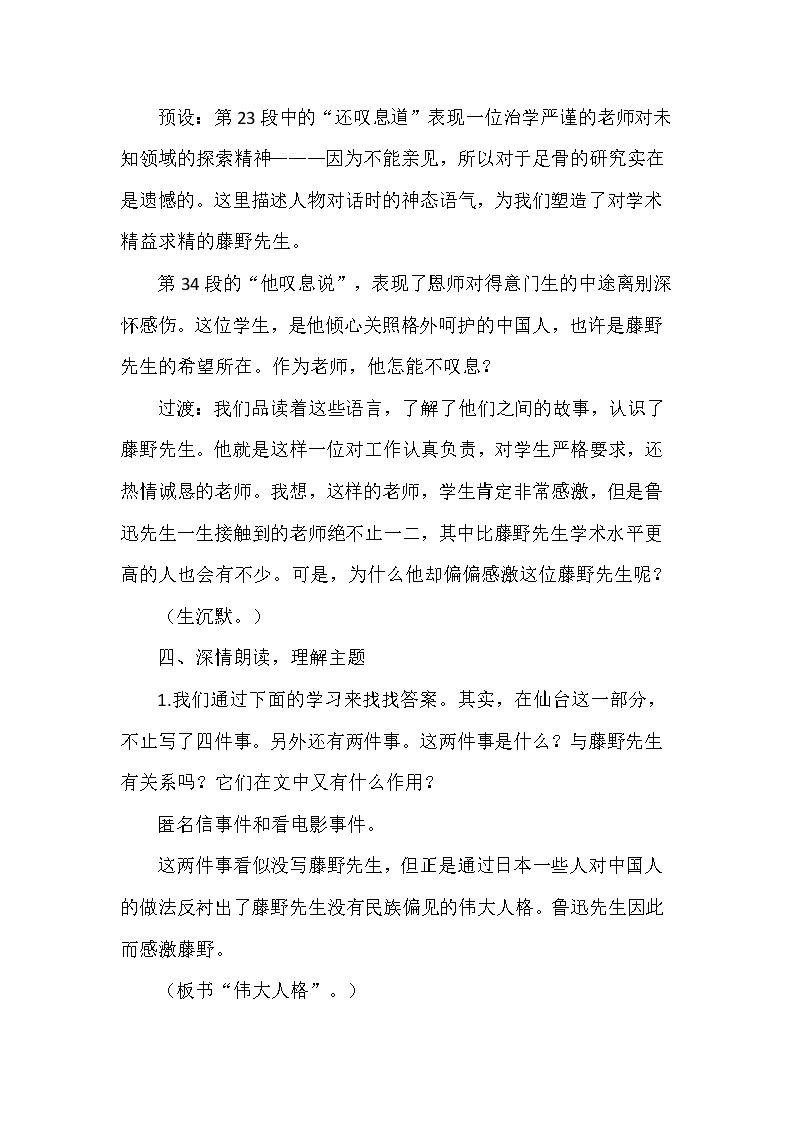 预设：第23段中的“还叹息道”表现一位治学严谨的老师对未知领域的探索精神———因为不能亲见，所以对于足骨的研究实在是遗憾的。这里描述人物对话时的神态语气，为我们塑造了对学术精益求精的藤野先生。

第34段的“他叹息说”，表现了恩师对得意门生的中途离别深怀感伤。这位学生，是他倾心关照格外呵护的中国人，也许是藤野先生的希望所在。作为老师，他怎能不叹息？

过渡：我们品读着这些语言，了解了他们之间的故事，认识了藤野先生。他就是这样一位对工作认真负责，对学生严格要求，还热情诚恳的老师。我想，这样的老师，学生肯定非常感激，但是鲁迅先生一生接触到的老师绝不止一二，其中比藤野先生学术水平更高的人也会有不少。可是，为什么他却偏偏感激这位藤野先生呢？

（生沉默。）

四、深情朗读，理解主题

1.我们通过下面的学习来找找答案。其实，在仙台这一部分，不止写了四件事。另外还有两件事。这两件事是什么？与藤野先生有关系吗？它们在文中又有什么作用？

匿名信事件和看电影事件。

这两件事看似没写藤野先生，但正是通过日本一些人对中国人的做法反衬出了藤野先生没有民族偏见的伟大人格。鲁迅先生因此而感激藤野。

（板书“伟大人格”。）